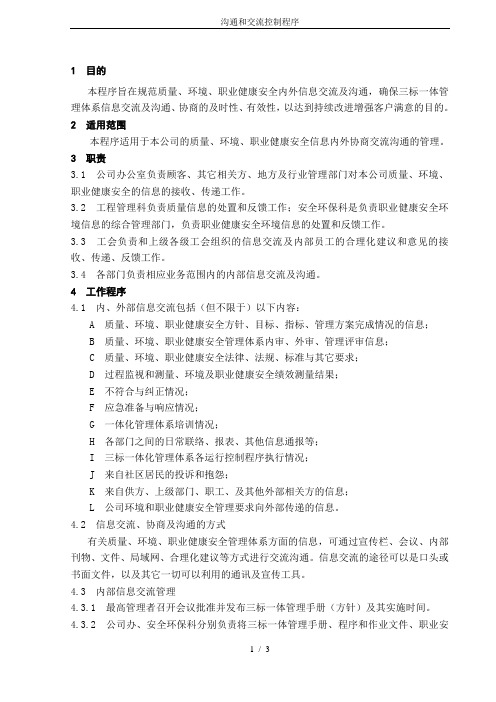 沟通和交流控制程序

1 目的

本程序旨在规范质量、环境、职业健康安全内外信息交流及沟通，确保三标一体管理体系信息交流及沟通、协商的及时性、有效性，以达到持续改进增强客户满意的目的。

2 适用范围

本程序适用于本公司的质量、环境、职业健康安全信息内外协商交流沟通的管理。

3 职责

3.1 公司办公室负责顾客、其它相关方、地方及行业管理部门对本公司质量、环境、职业健康安全的信息的接收、传递工作。

3.2 工程管理科负责质量信息的处置和反馈工作；安全环保科是负责职业健康安全环境信息的综合管理部门，负责职业健康安全环境信息的处置和反馈工作。

3.3 工会负责和上级各级工会组织的信息交流及内部员工的合理化建议和意见的接收、传递、反馈工作。

3.4 各部门负责相应业务范围内的内部信息交流及沟通。

4 工作程序

4.1 内、外部信息交流包括（但不限于）以下内容：

A 质量、环境、职业健康安全方针、目标、指标、管理方案完成情况的信息；

B 质量、环境、职业健康安全管理体系内审、外审、管理评审信息；

C 质量、环境、职业健康安全法律、法规、标准与其它要求；

D 过程监视和测量、环境及职业健康安全绩效测量结果；

E 不符合与纠正情况；

F 应急准备与响应情况；

G 一体化管理体系培训情况；

H 各部门之间的日常联络、报表、其他信息通报等；

I 三标一体化管理体系各运行控制程序执行情况；

J 来自社区居民的投诉和抱怨；

K 来自供方、上级部门、职工、及其他外部相关方的信息；

L 公司环境和职业健康安全管理要求向外部传递的信息。

4.2 信息交流、协商及沟通的方式

有关质量、环境、职业健康安全管理体系方面的信息，可通过宣传栏、会议、内部刊物、文件、局域网、合理化建议等方式进行交流沟通。信息交流的途径可以是口头或书面文件，以及其它一切可以利用的通讯及宣传工具。

4.3 内部信息交流管理

4.3.1 最高管理者召开会议批准并发布三标一体管理手册（方针）及其实施时间。

4.3.2 公司办、安全环保科分别负责将三标一体管理手册、程序和作业文件、职业安

1 / 3